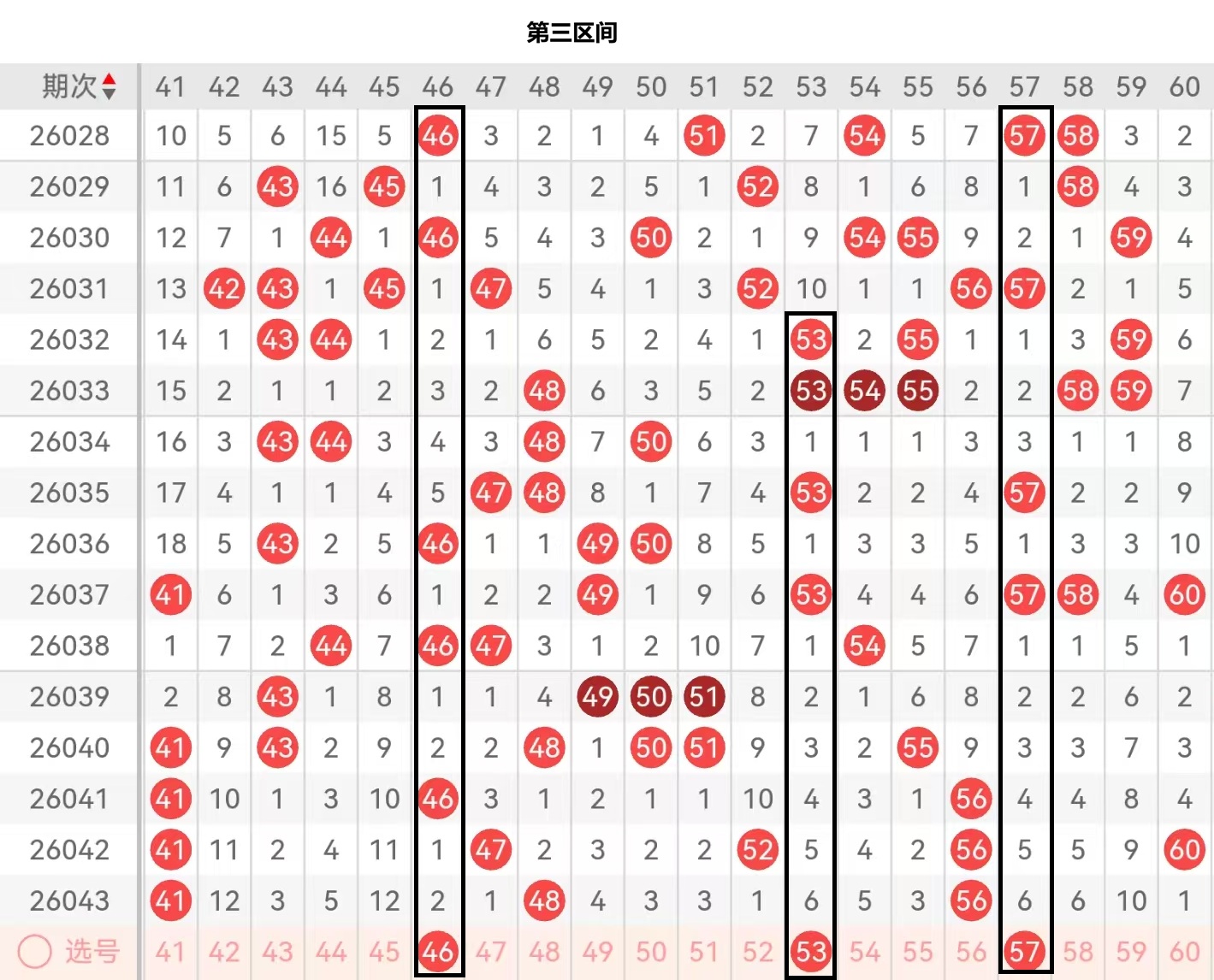 第三区间

| 期次 | 41 | 42 | 43 | 44 | 45 | 46 | 47 | 48 | 49 | 50 | 51 | 52 | 53 | 54 | 55 | 56 | 57 | 58 | 59 | 60 |
|---|---|---|---|---|---|---|---|---|---|---|---|---|---|---|---|---|---|---|---|---|
| 26028 | 10 | 5 | 6 | 15 | 5 | 46 | 3 | 2 | 1 | 4 | 51 | 2 | 7 | 54 | 5 | 7 | 57 | 58 | 3 | 2 |
| 26029 | 11 | 6 | 43 | 16 | 45 | 1 | 4 | 3 | 2 | 5 | 1 | 52 | 8 | 1 | 6 | 8 | 1 | 58 | 4 | 3 |
| 26030 | 12 | 7 | 1 | 44 | 1 | 46 | 5 | 4 | 3 | 50 | 2 | 1 | 9 | 54 | 55 | 9 | 2 | 1 | 59 | 4 |
| 26031 | 13 | 42 | 43 | 1 | 45 | 1 | 47 | 5 | 4 | 1 | 3 | 52 | 10 | 1 | 1 | 56 | 57 | 2 | 1 | 5 |
| 26032 | 14 | 1 | 43 | 44 | 1 | 2 | 1 | 6 | 5 | 2 | 4 | 1 | 53 | 2 | 55 | 1 | 1 | 3 | 59 | 6 |
| 26033 | 15 | 2 | 1 | 1 | 2 | 3 | 2 | 48 | 6 | 3 | 5 | 2 | 53 | 54 | 55 | 2 | 2 | 58 | 59 | 7 |
| 26034 | 16 | 3 | 43 | 44 | 3 | 4 | 3 | 48 | 7 | 50 | 6 | 3 | 1 | 1 | 1 | 3 | 3 | 1 | 1 | 8 |
| 26035 | 17 | 4 | 1 | 1 | 4 | 5 | 47 | 48 | 8 | 1 | 7 | 4 | 53 | 2 | 2 | 4 | 57 | 2 | 2 | 9 |
| 26036 | 18 | 5 | 43 | 2 | 5 | 46 | 1 | 1 | 49 | 50 | 8 | 5 | 1 | 3 | 3 | 5 | 1 | 3 | 3 | 10 |
| 26037 | 41 | 6 | 1 | 3 | 6 | 1 | 2 | 2 | 49 | 1 | 9 | 6 | 53 | 4 | 4 | 6 | 57 | 58 | 4 | 60 |
| 26038 | 1 | 7 | 2 | 44 | 7 | 46 | 47 | 3 | 1 | 2 | 10 | 7 | 1 | 54 | 5 | 7 | 1 | 1 | 5 | 1 |
| 26039 | 2 | 8 | 43 | 1 | 8 | 1 | 1 | 4 | 49 | 50 | 51 | 8 | 2 | 1 | 6 | 8 | 2 | 2 | 6 | 2 |
| 26040 | 41 | 9 | 43 | 2 | 9 | 2 | 2 | 48 | 1 | 50 | 51 | 9 | 3 | 2 | 55 | 9 | 3 | 3 | 7 | 3 |
| 26041 | 41 | 10 | 1 | 3 | 10 | 46 | 3 | 1 | 2 | 1 | 1 | 10 | 4 | 3 | 1 | 56 | 4 | 4 | 8 | 4 |
| 26042 | 41 | 11 | 2 | 4 | 11 | 1 | 47 | 2 | 3 | 2 | 2 | 52 | 5 | 4 | 2 | 56 | 5 | 5 | 9 | 60 |
| 26043 | 41 | 12 | 3 | 5 | 12 | 2 | 1 | 48 | 4 | 3 | 3 | 1 | 6 | 5 | 3 | 56 | 6 | 6 | 10 | 1 |
| 选号 | 41 | 42 | 43 | 44 | 45 | 46 | 47 | 48 | 49 | 50 | 51 | 52 | 53 | 54 | 55 | 56 | 57 | 58 | 59 | 60 |